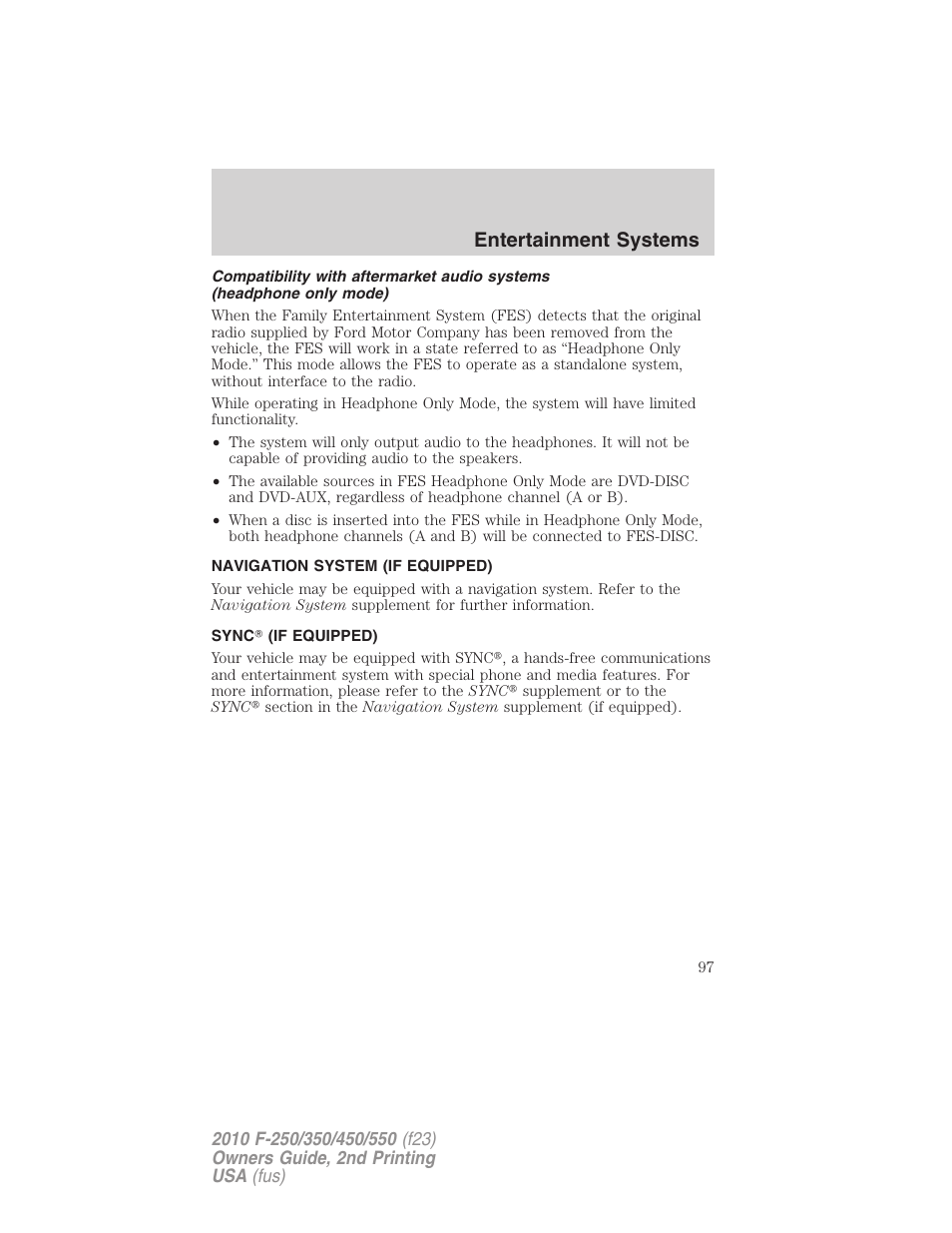 Entertainment Systems

Compatibility with aftermarket audio systems (headphone only mode)

When the Family Entertainment System (FES) detects that the original radio supplied by Ford Motor Company has been removed from the vehicle, the FES will work in a state referred to as “Headphone Only Mode.” This mode allows the FES to operate as a standalone system, without interface to the radio.

While operating in Headphone Only Mode, the system will have limited functionality.

• The system will only output audio to the headphones. It will not be capable of providing audio to the speakers.
• The available sources in FES Headphone Only Mode are DVD-DISC and DVD-AUX, regardless of headphone channel (A or B).
• When a disc is inserted into the FES while in Headphone Only Mode, both headphone channels (A and B) will be connected to FES-DISC.

NAVIGATION SYSTEM (IF EQUIPPED)

Your vehicle may be equipped with a navigation system. Refer to the Navigation System supplement for further information.

SYNC® (IF EQUIPPED)

Your vehicle may be equipped with SYNC®, a hands-free communications and entertainment system with special phone and media features. For more information, please refer to the SYNC® supplement or to the SYNC® section in the Navigation System supplement (if equipped).

97

2010 F-250/350/450/550 (f23)
Owners Guide, 2nd Printing
USA (fus)